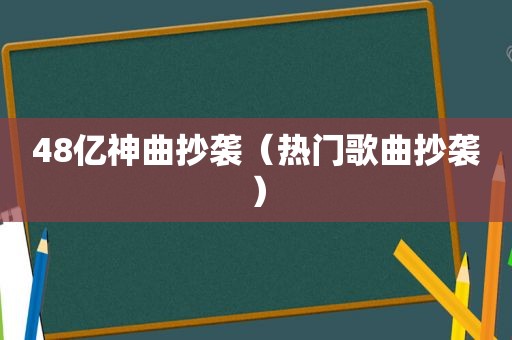 48亿神曲抄袭（热门歌曲抄袭）